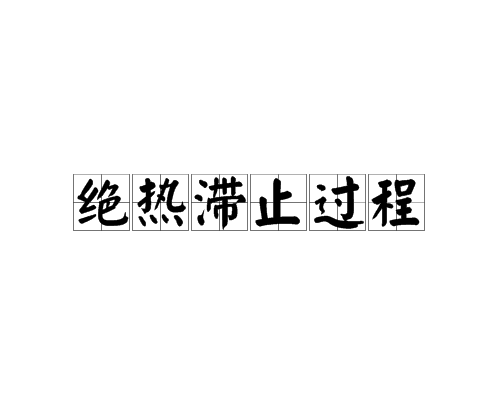 绝热滞止过程